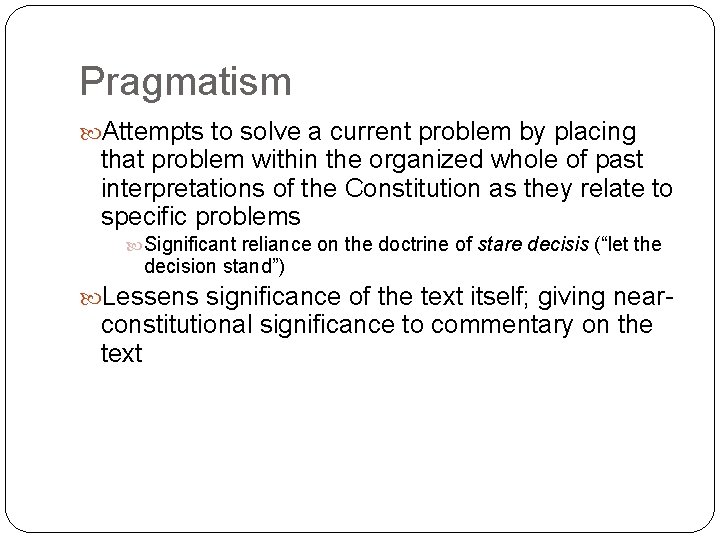 Pragmatism

Attempts to solve a current problem by placing that problem within the organized whole of past interpretations of the Constitution as they relate to specific problems

Significant reliance on the doctrine of stare decisis (“let the decision stand”)

Lessens significance of the text itself; giving near-constitutional significance to commentary on the text